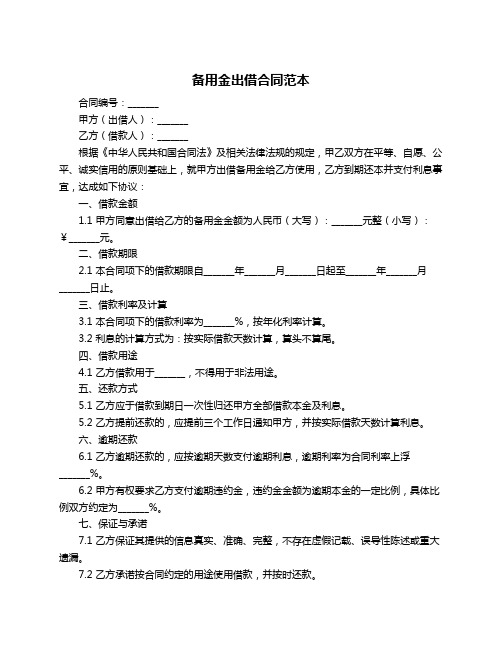 备用金出借合同范本

合同编号：______

甲方（出借人）：______

乙方（借款人）：______

根据《中华人民共和国合同法》及相关法律法规的规定，甲乙双方在平等、自愿、公平、诚实信用的原则基础上，就甲方出借备用金给乙方使用，乙方到期还本并支付利息事宜，达成如下协议：

一、借款金额

1.1 甲方同意出借给乙方的备用金金额为人民币（大写）：______元整（小写）：¥______元。

二、借款期限

2.1 本合同项下的借款期限自______年______月______日起至______年______月______日止。

三、借款利率及计算

3.1 本合同项下的借款利率为______%，按年化利率计算。

3.2 利息的计算方式为：按实际借款天数计算，算头不算尾。

四、借款用途

4.1 乙方借款用于______，不得用于非法用途。

五、还款方式

5.1 乙方应于借款到期日一次性归还甲方全部借款本金及利息。

5.2 乙方提前还款的，应提前三个工作日通知甲方，并按实际借款天数计算利息。

六、逾期还款

6.1 乙方逾期还款的，应按逾期天数支付逾期利息，逾期利率为合同利率上浮______%。

6.2 甲方有权要求乙方支付逾期违约金，违约金金额为逾期本金的一定比例，具体比例双方约定为______%。

七、保证与承诺

7.1 乙方保证其提供的信息真实、准确、完整，不存在虚假记载、误导性陈述或重大遗漏。

7.2 乙方承诺按合同约定的用途使用借款，并按时还款。